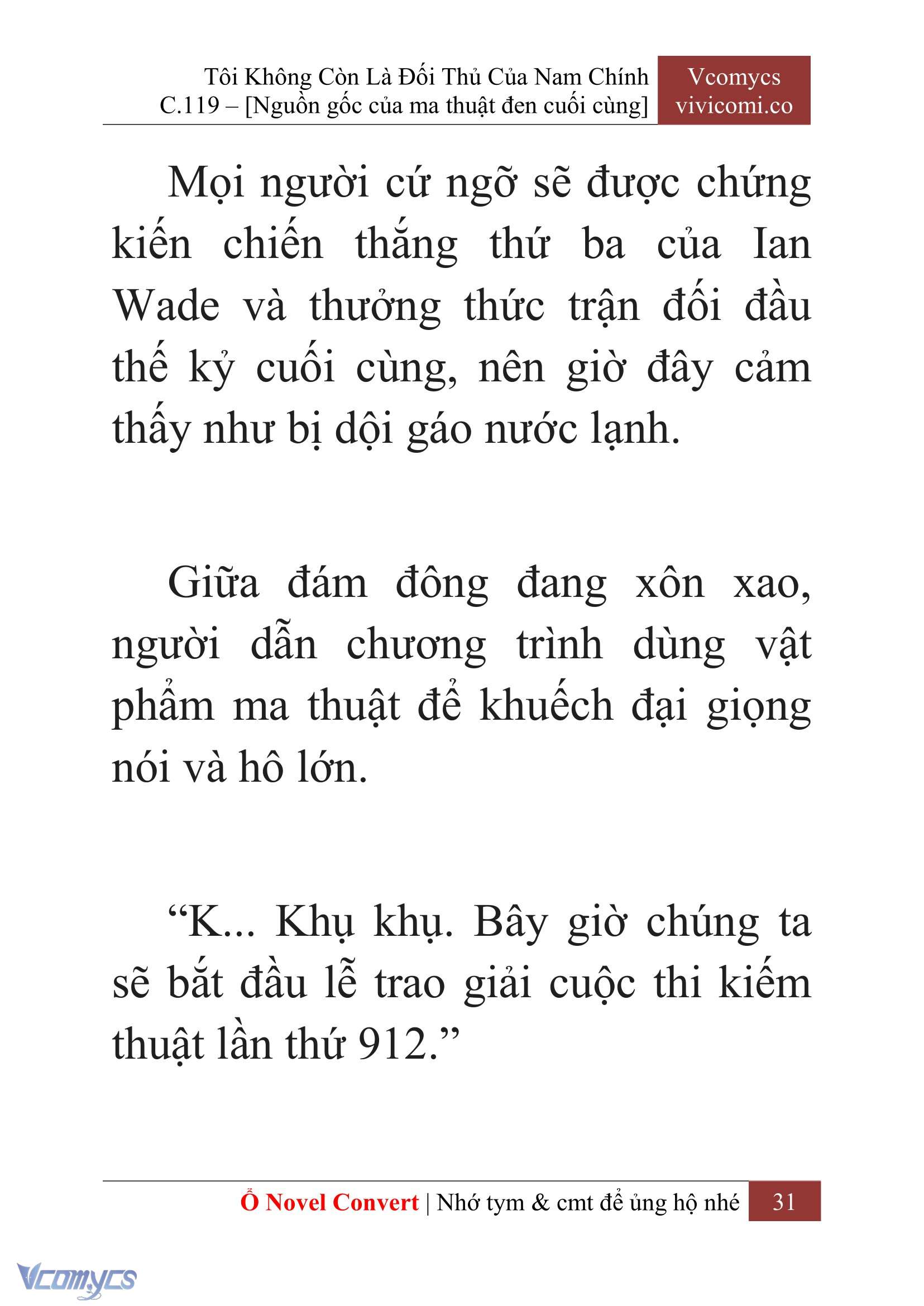 Tôi Không Còn Là Đối Thủ Của Nam Chính
C.119 – [Nguồn gốc của ma thuật đen cuối cùng]

Vcomycs
vivicomi.co

Mọi người cứ ngỡ sẽ được chứng kiến chiến thắng thứ ba của Ian Wade và thưởng thức trận đối đầu thế kỷ cuối cùng, nên giờ đây cảm thấy như bị dội gáo nước lạnh.

Giữa đám đông đang xôn xao, người dẫn chương trình dùng vật phẩm ma thuật để khuếch đại giọng nói và hô lớn.

“K... Khụ khụ. Bây giờ chúng ta sẽ bắt đầu lễ trao giải cuộc thi kiếm thuật lần thứ 912.”

Ổ Novel Convert | Nhớ tym & cmt để ủng hộ nhé 31

Vcomycs